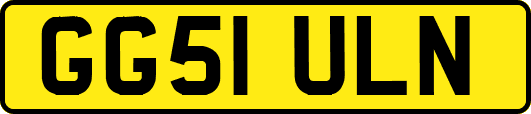 GG51 ULN